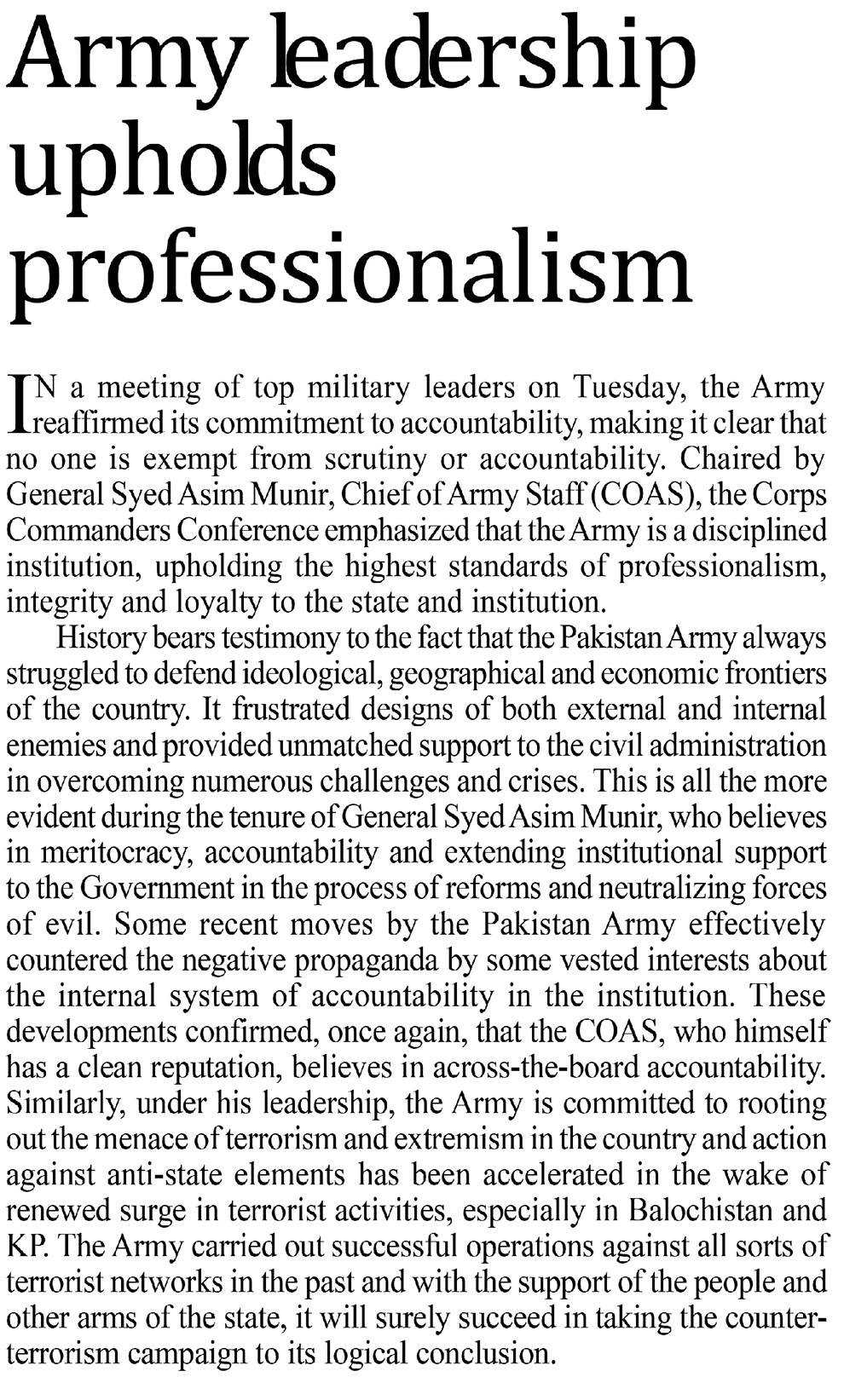 Army leadership upholds professionalism

IN a meeting of top military leaders on Tuesday, the Army reaffirmed its commitment to accountability, making it clear that no one is exempt from scrutiny or accountability. Chaired by General Syed Asim Munir, Chief of Army Staff (COAS), the Corps Commanders Conference emphasized that the Army is a disciplined institution, upholding the highest standards of professionalism, integrity and loyalty to the state and institution.

History bears testimony to the fact that the Pakistan Army always struggled to defend ideological, geographical and economic frontiers of the country. It frustrated designs of both external and internal enemies and provided unmatched support to the civil administration in overcoming numerous challenges and crises. This is all the more evident during the tenure of General Syed Asim Munir, who believes in meritocracy, accountability and extending institutional support to the Government in the process of reforms and neutralizing forces of evil. Some recent moves by the Pakistan Army effectively countered the negative propaganda by some vested interests about the internal system of accountability in the institution. These developments confirmed, once again, that the COAS, who himself has a clean reputation, believes in across-the-board accountability. Similarly, under his leadership, the Army is committed to rooting out the menace of terrorism and extremism in the country and action against anti-state elements has been accelerated in the wake of renewed surge in terrorist activities, especially in Balochistan and KP. The Army carried out successful operations against all sorts of terrorist networks in the past and with the support of the people and other arms of the state, it will surely succeed in taking the counter-terrorism campaign to its logical conclusion.